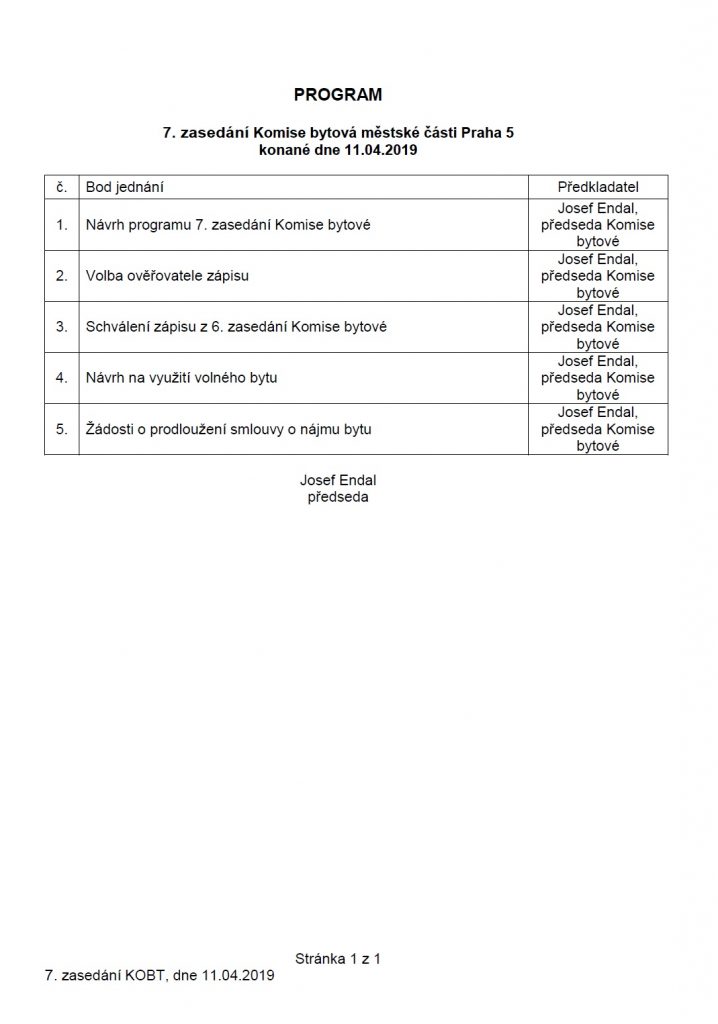 PROGRAM

7. zasedání Komise bytová městské části Praha 5
konané dne 11.04.2019

| č. | Bod jednání | Předkladatel |
|---|---|---|
| 1. | Návrh programu 7. zasedání Komise bytové | Josef Endal, předseda Komise bytové |
| 2. | Volba ověřovatele zápisu | Josef Endal, předseda Komise bytové |
| 3. | Schválení zápisu z 6. zasedání Komise bytové | Josef Endal, předseda Komise bytové |
| 4. | Návrh na využití volného bytu | Josef Endal, předseda Komise bytové |
| 5. | Žádosti o prodloužení smlouvy o nájmu bytu | Josef Endal, předseda Komise bytové |

Josef Endal
předseda

Stránka 1 z 1

7. zasedání KOBT, dne 11.04.2019